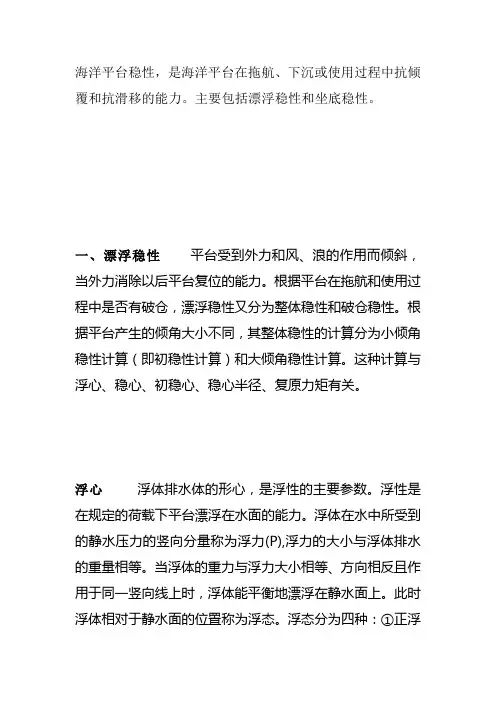 海洋平台稳性，是海洋平台在拖航、下沉或使用过程中抗倾覆和抗滑移的能力。主要包括漂浮稳性和坐底稳性。

一、漂浮稳性　　平台受到外力和风、浪的作用而倾斜，当外力消除以后平台复位的能力。根据平台在拖航和使用过程中是否有破仓，漂浮稳性又分为整体稳性和破仓稳性。根据平台产生的倾角大小不同，其整体稳性的计算分为小倾角稳性计算（即初稳性计算）和大倾角稳性计算。这种计算与浮心、稳心、初稳心、稳心半径、复原力矩有关。

浮心　　浮体排水体的形心，是浮性的主要参数。浮性是在规定的荷载下平台漂浮在水面的能力。浮体在水中所受到的静水压力的竖向分量称为浮力(P),浮力的大小与浮体排水的重量相等。当浮体的重力与浮力大小相等、方向相反且作用于同一竖向线上时，浮体能平衡地漂浮在静水面上。此时浮体相对于静水面的位置称为浮态。浮态分为四种：①正浮